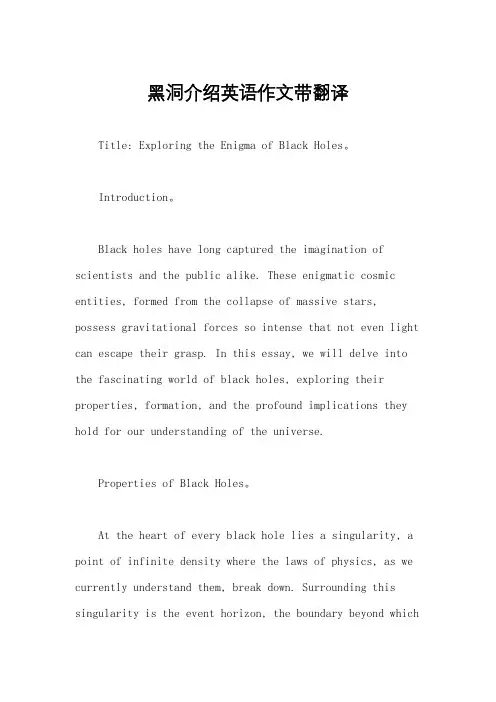 黑洞介绍英语作文带翻译

Title: Exploring the Enigma of Black Holes。

Introduction。

Black holes have long captured the imagination of scientists and the public alike. These enigmatic cosmic entities, formed from the collapse of massive stars, possess gravitational forces so intense that not even light can escape their grasp. In this essay, we will delve into the fascinating world of black holes, exploring their properties, formation, and the profound implications they hold for our understanding of the universe.

Properties of Black Holes。

At the heart of every black hole lies a singularity, a point of infinite density where the laws of physics, as we currently understand them, break down. Surrounding this singularity is the event horizon, the boundary beyond which